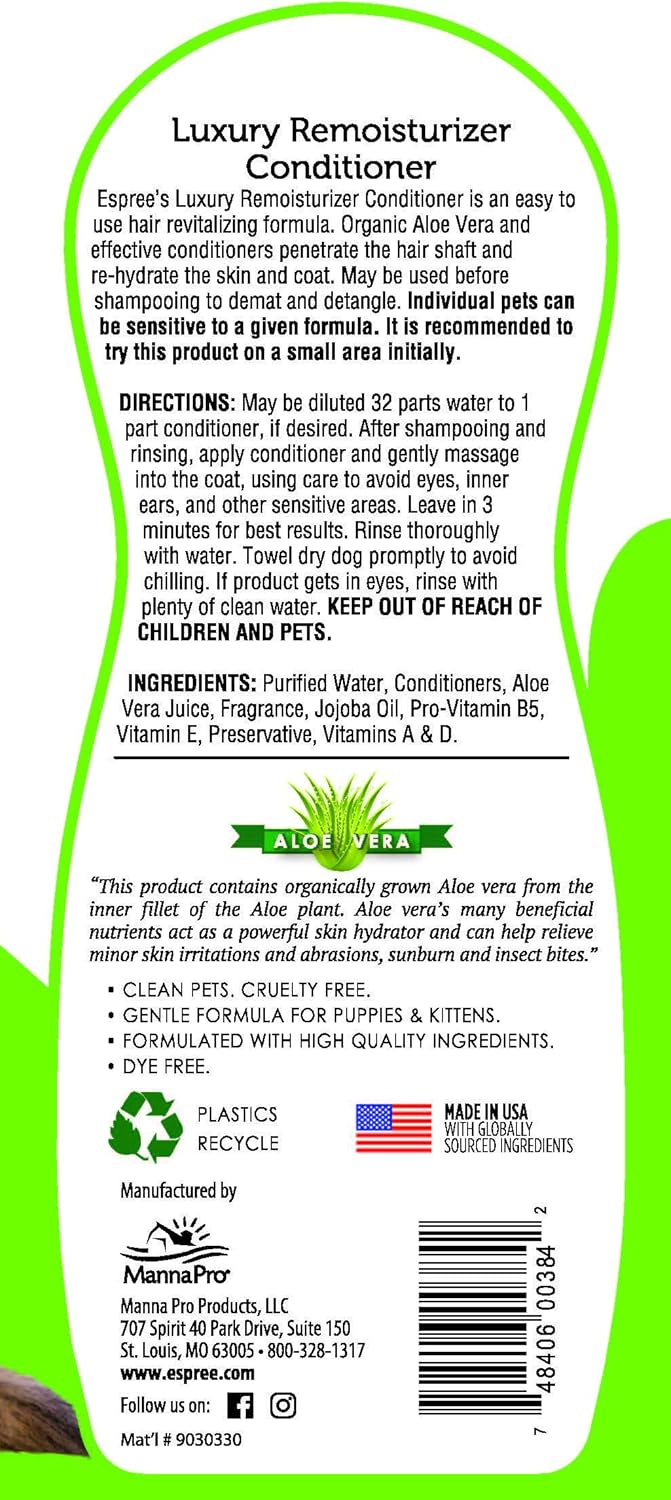 Luxury Remoisturizer Conditioner

Espree's Luxury Remoisturizer Conditioner is an easy to use hair revitalizing formula. Organic Aloe Vera and effective conditioners penetrate the hair shaft and re-hydrate the skin and coat. May be used before shampooing to demat and detangle. Individual pets can be sensitive to a given formula. It is recommended to try this product on a small area initially.

DIRECTIONS: May be diluted 32 parts water to 1 part conditioner, if desired. After shampooing and rinsing, apply conditioner and gently massage into the coat, using care to avoid eyes, inner ears, and other sensitive areas. Leave in 3 minutes for best results. Rinse thoroughly with water. Towel dry dog promptly to avoid chilling. If product gets in eyes, rinse with plenty of clean water. KEEP OUT OF REACH OF CHILDREN AND PETS.

INGREDIENTS: Purified Water, Conditioners, Aloe Vera Juice, Fragrance, Jojoba Oil, Pro-Vitamin B5, Vitamin E, Preservative, Vitamins A & D.

ALOE VERA

"This product contains organically grown Aloe vera from the inner fillet of the Aloe plant. Aloe vera's many beneficial nutrients act as a powerful skin hydrator and can help relieve minor skin irritations and abrasions, sunburn and insect bites."

• CLEAN PETS. CRUELTY FREE.
• GENTLE FORMULA FOR PUPPIES & KITTENS.
• FORMULATED WITH HIGH QUALITY INGREDIENTS.
• DYE FREE.

PLASTICS RECYCLE

MADE IN USA WITH GLOBALLY SOURCED INGREDIENTS

Manufactured by

MannaPro

Manna Pro Products, LLC
707 Spirit 40 Park Drive, Suite 150
St. Louis, MO 63005 • 800-328-1317
www.espree.com

Follow us on:

Mat'l # 9030330

7 48406 00384 2